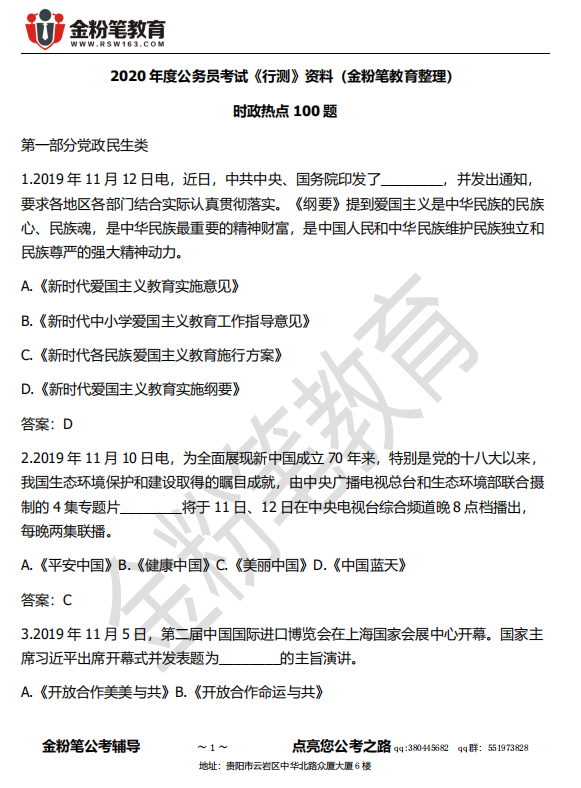 金粉笔教育
WWW.RSW163.COM

2020 年度公务员考试《行测》资料（金粉笔教育整理）

时政热点 100 题

第一部分党政民生类

1.2019 年 11 月 12 日电，近日，中共中央、国务院印发了________，并发出通知，要求各地区各部门结合实际认真贯彻落实。《纲要》提到爱国主义是中华民族的民族心、民族魂，是中华民族最重要的精神财富，是中国人民和中华民族维护民族独立和民族尊严的强大精神动力。

A.《新时代爱国主义教育实施意见》

B.《新时代中小学爱国主义教育工作指导意见》

C.《新时代各民族爱国主义教育施行方案》

D.《新时代爱国主义教育实施纲要》

答案：D

2.2019 年 11 月 10 日电，为全面展现新中国成立 70 年来，特别是党的十八大以来，我国生态环境保护和建设取得的瞩目成就，由中央广播电视总台和生态环境部联合摄制的 4 集专题片________将于 11 日、12 日在中央电视台综合频道晚 8 点档播出，每晚两集联播。

A.《平安中国》B.《健康中国》C.《美丽中国》D.《中国蓝天》

答案：C

3.2019 年 11 月 5 日，第二届中国国际进口博览会在上海国家会展中心开幕。国家主席习近平出席开幕式并发表题为________的主旨演讲。

A.《开放合作美美与共》B.《开放合作命运与共》

金粉笔教育

金粉笔公考辅导 ～1～ 点亮您公考之路 qq:380445682 qq群：551973828

地址：贵阳市云岩区中华北路众厦大厦 6 楼